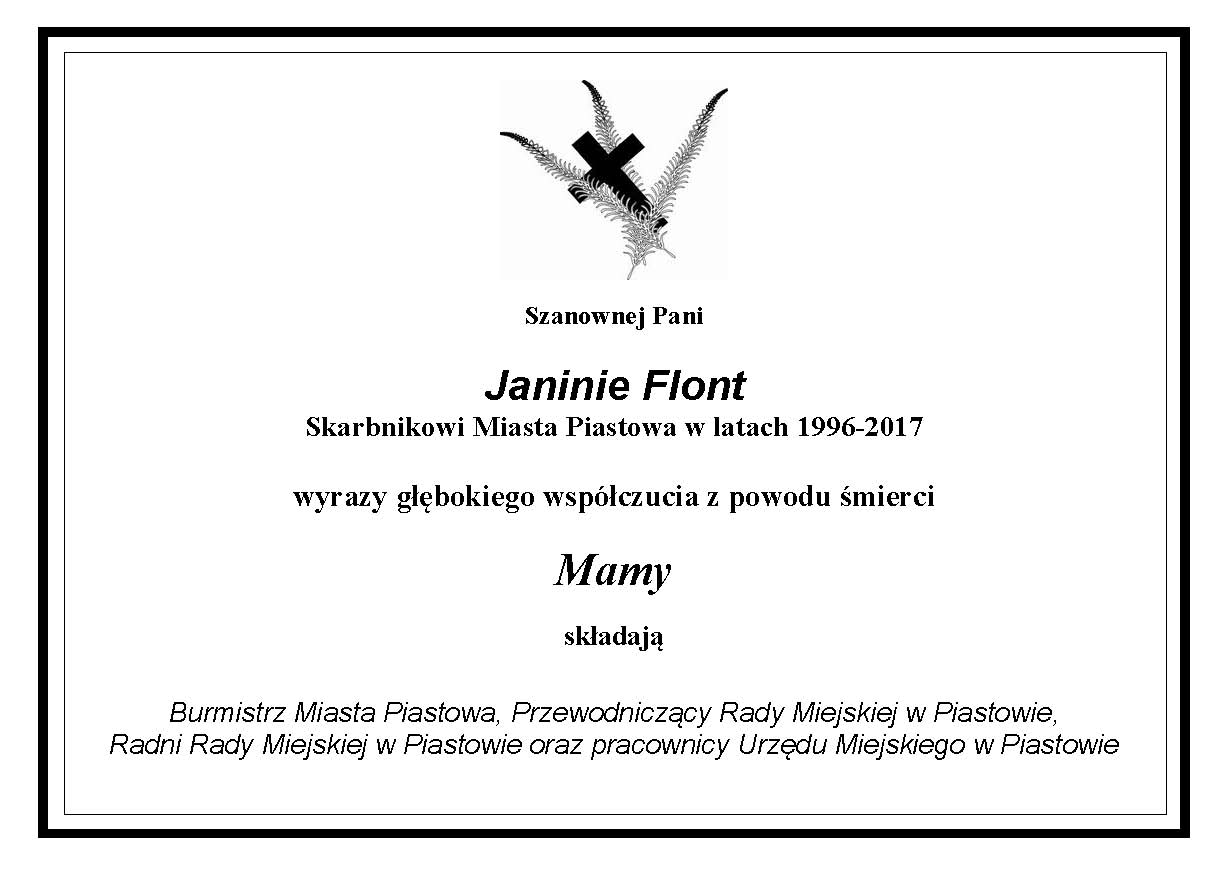 Szanownej Pani

Janinie Flont
Skarbnikowi Miasta Piastowa w latach 1996-2017

wyrazy głębokiego współczucia z powodu śmierci

Mamy

składają

Burmistrz Miasta Piastowa, Przewodniczący Rady Miejskiej w Piastowie, Radni Rady Miejskiej w Piastowie oraz pracownicy Urzędu Miejskiego w Piastowie